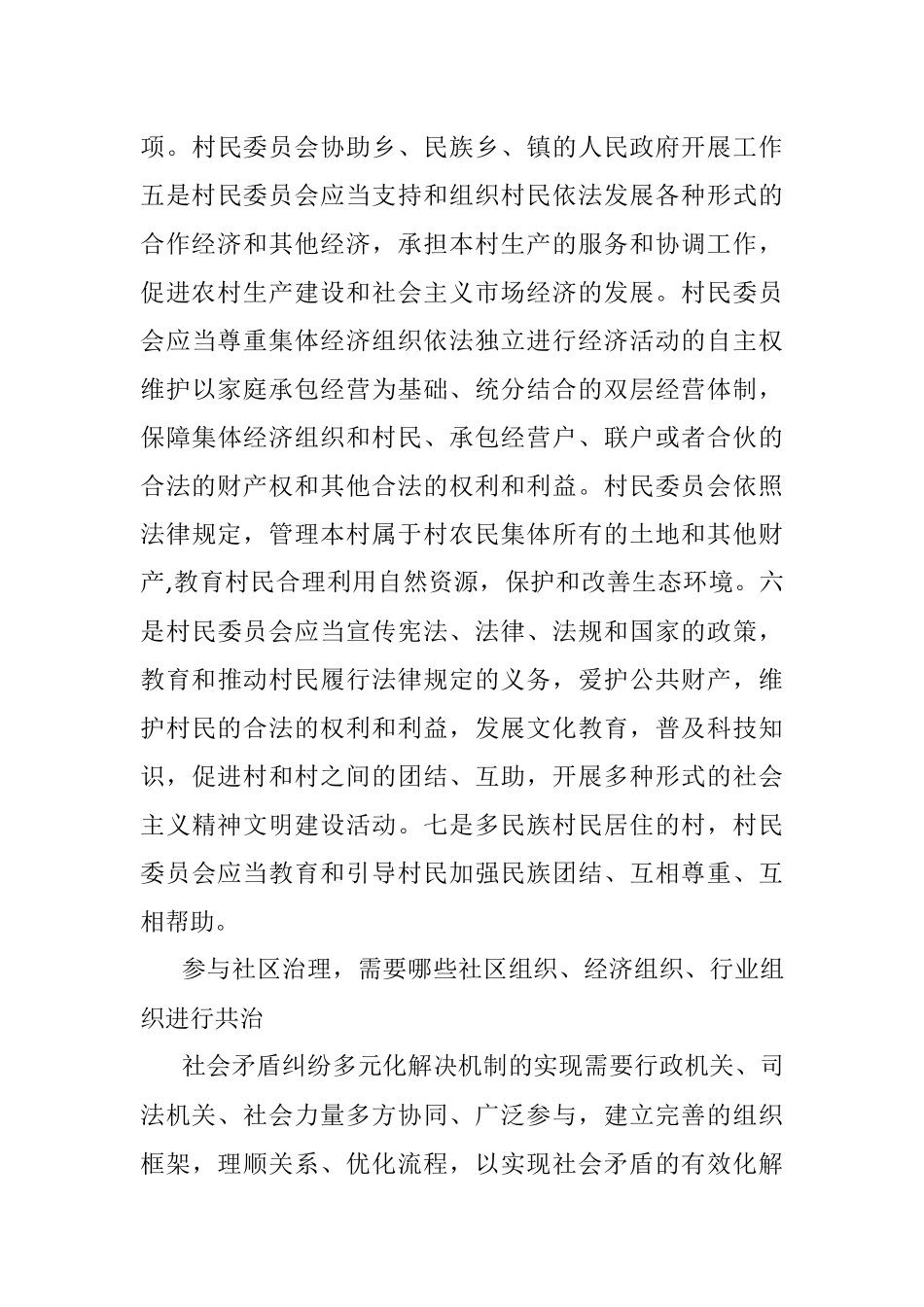 项。村民委员会协助乡、民族乡、镇的人民政府开展工作五是村民委员会应当支持和组织村民依法发展各种形式的合作经济和其他经济，承担本村生产的服务和协调工作，促进农村生产建设和社会主义市场经济的发展。村民委员会应当尊重集体经济组织依法独立进行经济活动的自主权维护以家庭承包经营为基础、统分结合的双层经营体制，保障集体经济组织和村民、承包经营户、联户或者合伙的合法的财产权和其他合法的权利和利益。村民委员会依照法律规定，管理本村属于村农民集体所有的土地和其他财产,教育村民合理利用自然资源，保护和改善生态环境。六是村民委员会应当宣传宪法、法律、法规和国家的政策，教育和推动村民履行法律规定的义务，爱护公共财产，维护村民的合法的权利和利益，发展文化教育，普及科技知识，促进村和村之间的团结、互助，开展多种形式的社会主义精神文明建设活动。七是多民族村民居住的村，村民委员会应当教育和引导村民加强民族团结、互相尊重、互相帮助。

参与社区治理，需要哪些社区组织、经济组织、行业组织进行共治

社会矛盾纠纷多元化解决机制的实现需要行政机关、司法机关、社会力量多方协同、广泛参与，建立完善的组织框架，理顺关系、优化流程，以实现社会矛盾的有效化解